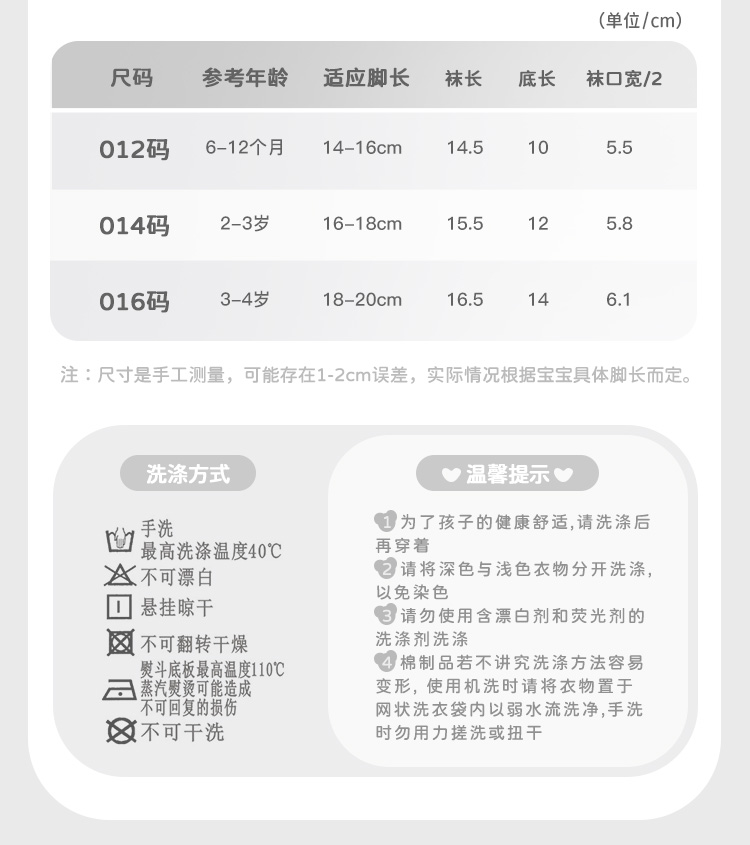 （单位/cm）

| 尺码 | 参考年龄 | 适应脚长 | 袜长 | 底长 | 袜口宽/2 |
|---|---|---|---|---|---|
| 012码 | 6-12个月 | 14-16cm | 14.5 | 10 | 5.5 |
| 014码 | 2-3岁 | 16-18cm | 15.5 | 12 | 5.8 |
| 016码 | 3-4岁 | 18-20cm | 16.5 | 14 | 6.1 |

注：尺寸是手工测量，可能存在1-2cm误差，实际情况根据宝宝具体脚长而定。

洗涤方式

手洗
最高洗涤温度40℃
不可漂白
悬挂晾干
不可翻转干燥
熨斗底板最高温度110℃
蒸汽熨烫可能造成
不可回复的损伤
不可干洗

温馨提示

1为了孩子的健康舒适,请洗涤后再穿着
2请将深色与浅色衣物分开洗涤,以免染色
3请勿使用含漂白剂和荧光剂的洗涤剂洗涤
4棉制品若不讲究洗涤方法容易变形，使用机洗时请将衣物置于网状洗衣袋内以弱水流洗净,手洗时勿用力搓洗或扭干